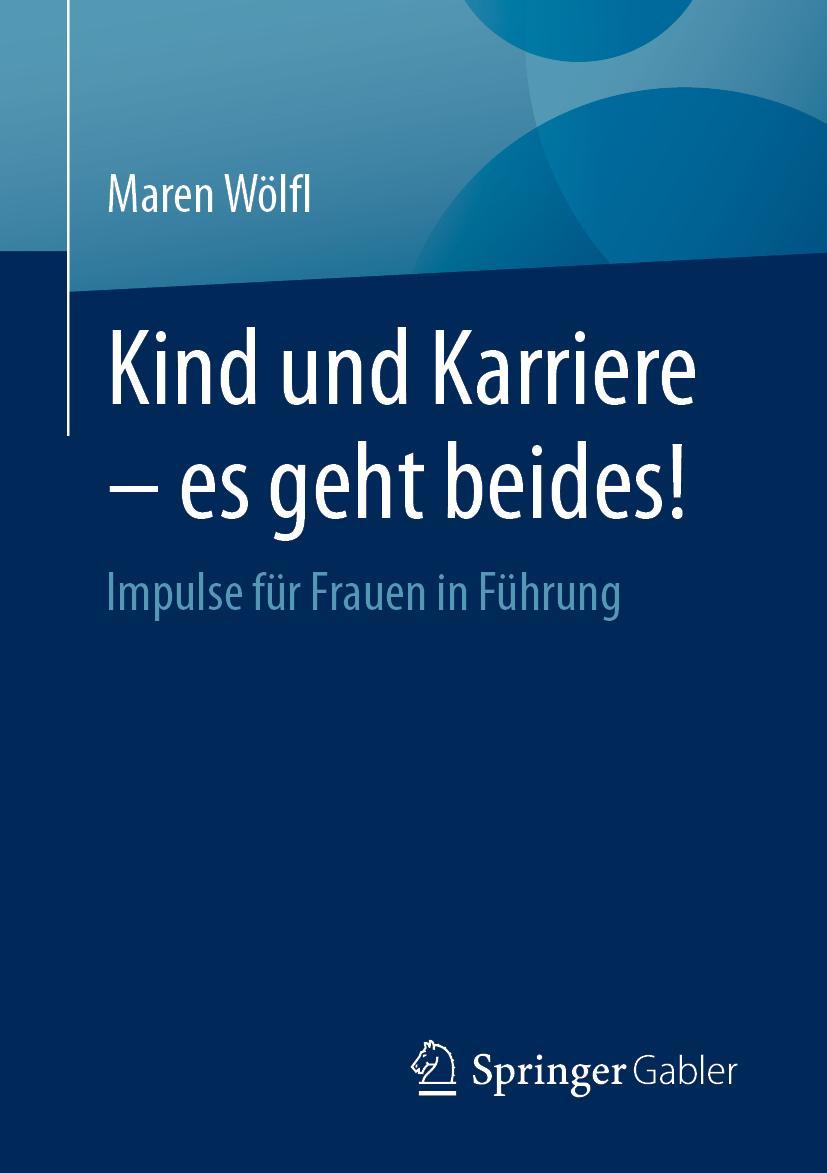 Maren Wölfl

Kind und Karriere – es geht beides!

Impulse für Frauen in Führung

Springer Gabler